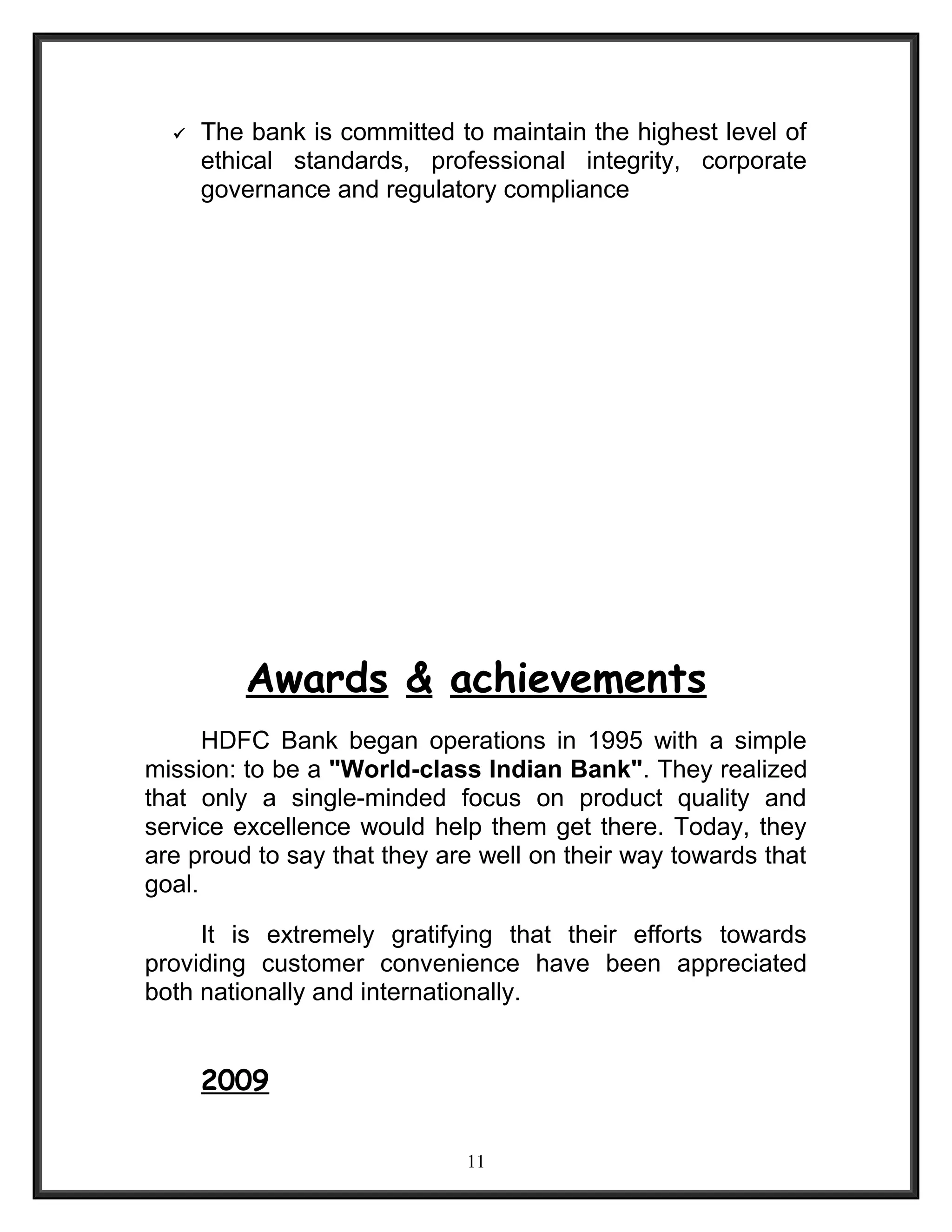 ✓ The bank is committed to maintain the highest level of ethical standards, professional integrity, corporate governance and regulatory compliance

Awards & achievements

HDFC Bank began operations in 1995 with a simple mission: to be a "World-class Indian Bank". They realized that only a single-minded focus on product quality and service excellence would help them get there. Today, they are proud to say that they are well on their way towards that goal.

It is extremely gratifying that their efforts towards providing customer convenience have been appreciated both nationally and internationally.

2009

11